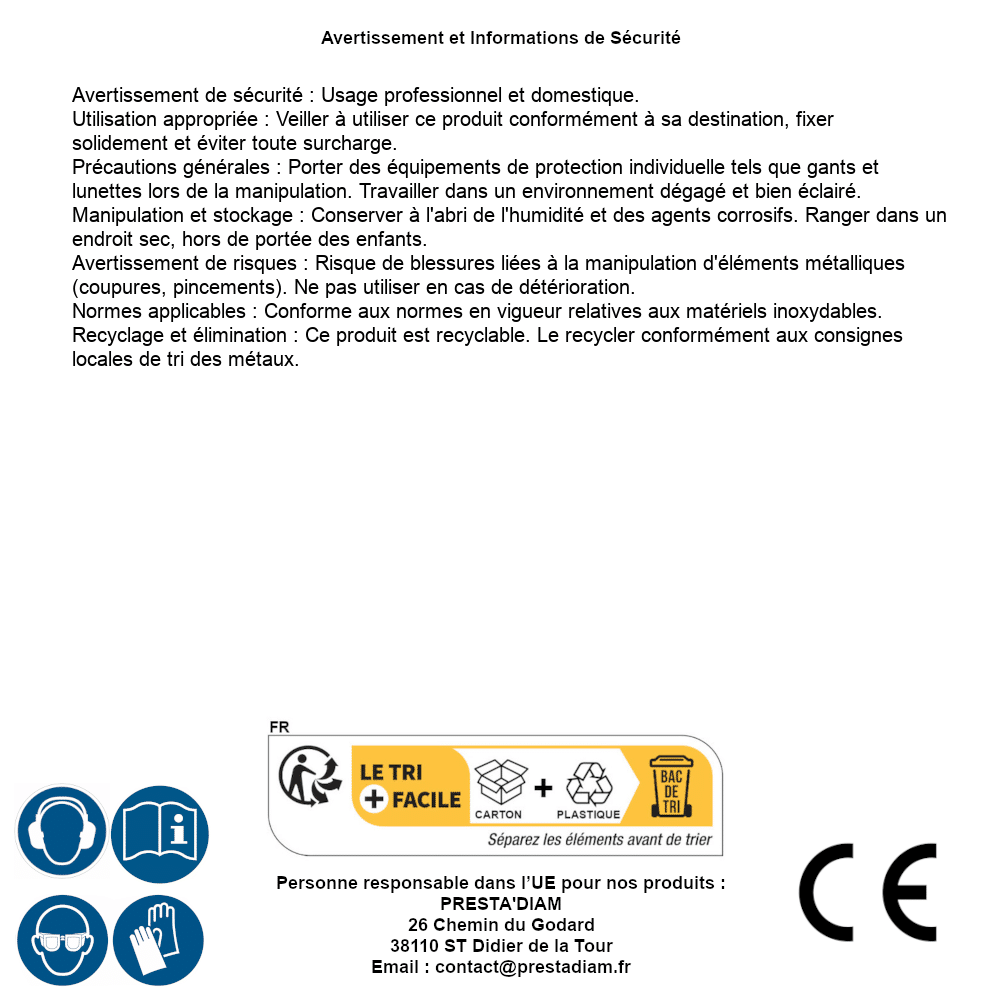 Avertissement et Informations de Sécurité

Avertissement de sécurité : Usage professionnel et domestique.
Utilisation appropriée : Veiller à utiliser ce produit conformément à sa destination, fixer solidement et éviter toute surcharge.
Précautions générales : Porter des équipements de protection individuelle tels que gants et lunettes lors de la manipulation. Travailler dans un environnement dégagé et bien éclairé.
Manipulation et stockage : Conserver à l'abri de l'humidité et des agents corrosifs. Ranger dans un endroit sec, hors de portée des enfants.
Avertissement de risques : Risque de blessures liées à la manipulation d'éléments métalliques (coupures, pincements). Ne pas utiliser en cas de détérioration.
Normes applicables : Conforme aux normes en vigueur relatives aux matériels inoxydables.
Recyclage et élimination : Ce produit est recyclable. Le recycler conformément aux consignes locales de tri des métaux.

FR
LE TRI + FACILE
CARTON + PLASTIQUE
BAC DE TRI
Séparez les éléments avant de trier

Personne responsable dans l'UE pour nos produits :
PRESTA'DIAM
26 Chemin du Godard
38110 ST Didier de la Tour
Email : contact@prestadiam.fr

CE